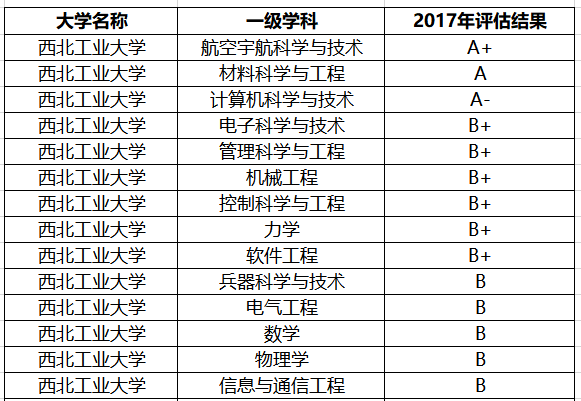 | 大学名称 | 一级学科 | 2017年评估结果 |
|---|---|---|
| 西北工业大学 | 航空宇航科学与技术 | A+ |
| 西北工业大学 | 材料科学与工程 | A |
| 西北工业大学 | 计算机科学与技术 | A- |
| 西北工业大学 | 电子科学与技术 | B+ |
| 西北工业大学 | 管理科学与工程 | B+ |
| 西北工业大学 | 机械工程 | B+ |
| 西北工业大学 | 控制科学与工程 | B+ |
| 西北工业大学 | 力学 | B+ |
| 西北工业大学 | 软件工程 | B+ |
| 西北工业大学 | 兵器科学与技术 | B |
| 西北工业大学 | 电气工程 | B |
| 西北工业大学 | 数学 | B |
| 西北工业大学 | 物理学 | B |
| 西北工业大学 | 信息与通信工程 | B |